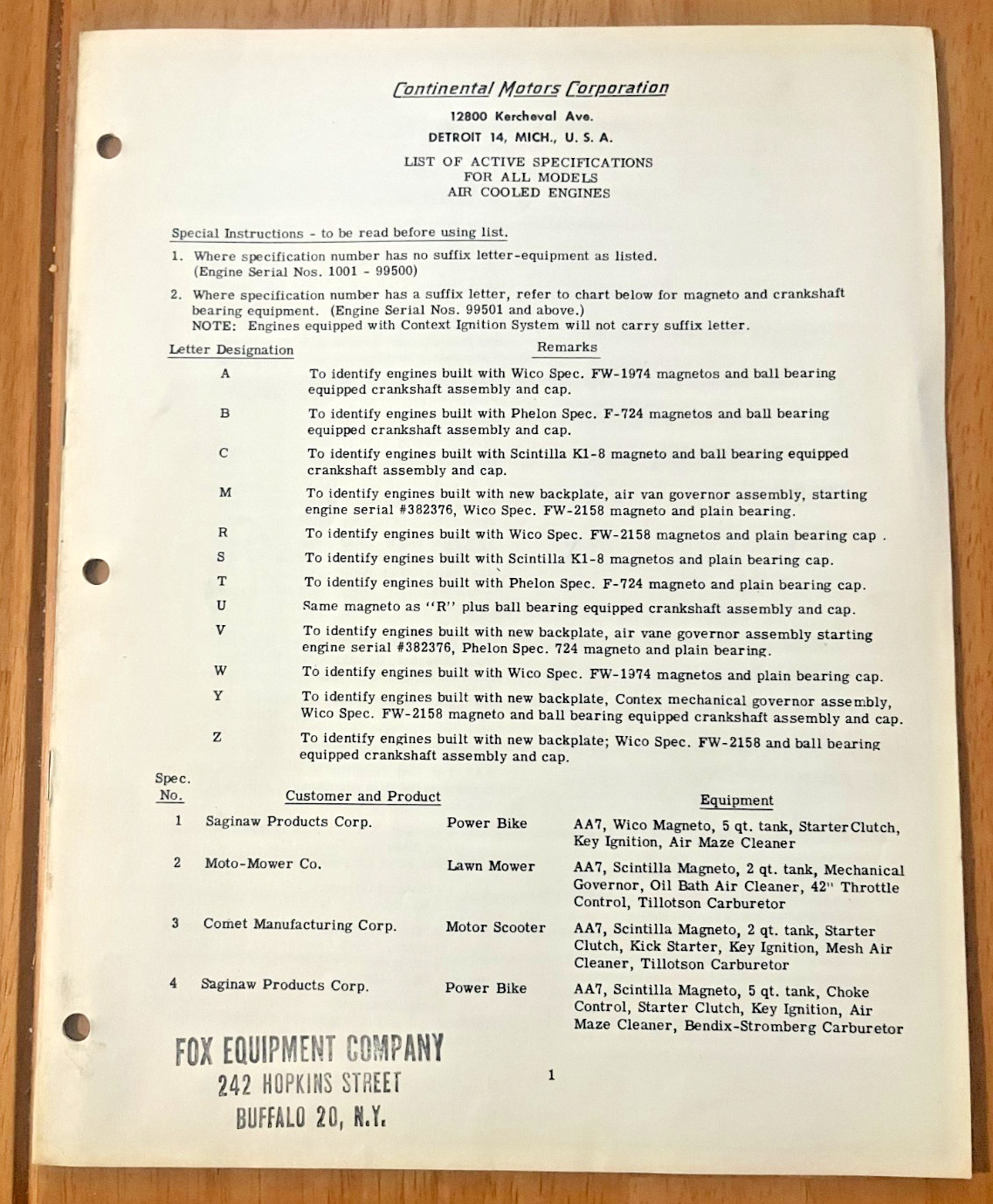 Continental Motors Corporation
12800 Kercheval Ave.
DETROIT 14, MICH., U. S. A.

LIST OF ACTIVE SPECIFICATIONS
FOR ALL MODELS
AIR COOLED ENGINES

Special Instructions - to be read before using list.

1. Where specification number has no suffix letter-equipment as listed. (Engine Serial Nos. 1001 - 99500)

2. Where specification number has a suffix letter, refer to chart below for magneto and crankshaft bearing equipment. (Engine Serial Nos. 99501 and above.)
NOTE: Engines equipped with Context Ignition System will not carry suffix letter.

| Letter Designation | Remarks |
|---|---|
| A | To identify engines built with Wico Spec. FW-1974 magnetos and ball bearing equipped crankshaft assembly and cap. |
| B | To identify engines built with Phelon Spec. F-724 magnetos and ball bearing equipped crankshaft assembly and cap. |
| C | To identify engines built with Scintilla K1-8 magneto and ball bearing equipped crankshaft assembly and cap. |
| M | To identify engines built with new backplate, air van governor assembly, starting engine serial #382376, Wico Spec. FW-2158 magneto and plain bearing. |
| R | To identify engines built with Wico Spec. FW-2158 magnetos and plain bearing cap . |
| S | To identify engines built with Scintilla K1-8 magnetos and plain bearing cap. |
| T | To identify engines built with Phelon Spec. F-724 magneto and plain bearing cap. |
| U | Same magneto as "R" plus ball bearing equipped crankshaft assembly and cap. |
| V | To identify engines built with new backplate, air vane governor assembly starting engine serial #382376, Phelon Spec. 724 magneto and plain bearing. |
| W | To identify engines built with Wico Spec. FW-1974 magnetos and plain bearing cap. |
| Y | To identify engines built with new backplate, Contex mechanical governor assembly, Wico Spec. FW-2158 magneto and ball bearing equipped crankshaft assembly and cap. |
| Z | To identify engines built with new backplate; Wico Spec. FW-2158 and ball bearing equipped crankshaft assembly and cap. |

| Spec. No. | Customer and Product | | Equipment |
|---|---|---|---|
| 1 | Saginaw Products Corp. | Power Bike | AA7, Wico Magneto, 5 qt. tank, Starter Clutch, Key Ignition, Air Maze Cleaner |
| 2 | Moto-Mower Co. | Lawn Mower | AA7, Scintilla Magneto, 2 qt. tank, Mechanical Governor, Oil Bath Air Cleaner, 42" Throttle Control, Tillotson Carburetor |
| 3 | Comet Manufacturing Corp. | Motor Scooter | AA7, Scintilla Magneto, 2 qt. tank, Starter Clutch, Kick Starter, Key Ignition, Mesh Air Cleaner, Tillotson Carburetor |
| 4 | Saginaw Products Corp. | Power Bike | AA7, Scintilla Magneto, 5 qt. tank, Choke Control, Starter Clutch, Key Ignition, Air Maze Cleaner, Bendix-Stromberg Carburetor |

FOX EQUIPMENT COMPANY
242 HOPKINS STREET
BUFFALO 20, N.Y.

1